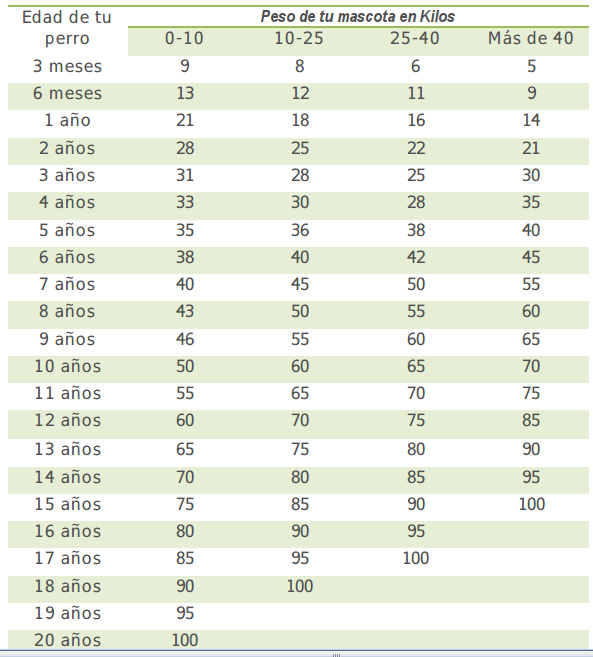 | Edad de tu perro | Peso de tu mascota en Kilos | | | |
|---|---|---|---|---|
| | 0-10 | 10-25 | 25-40 | Más de 40 |
| 3 meses | 9 | 8 | 6 | 5 |
| 6 meses | 13 | 12 | 11 | 9 |
| 1 año | 21 | 18 | 16 | 14 |
| 2 años | 28 | 25 | 22 | 21 |
| 3 años | 31 | 28 | 25 | 30 |
| 4 años | 33 | 30 | 28 | 35 |
| 5 años | 35 | 36 | 38 | 40 |
| 6 años | 38 | 40 | 42 | 45 |
| 7 años | 40 | 45 | 50 | 55 |
| 8 años | 43 | 50 | 55 | 60 |
| 9 años | 46 | 55 | 60 | 65 |
| 10 años | 50 | 60 | 65 | 70 |
| 11 años | 55 | 65 | 70 | 75 |
| 12 años | 60 | 70 | 75 | 85 |
| 13 años | 65 | 75 | 80 | 90 |
| 14 años | 70 | 80 | 85 | 95 |
| 15 años | 75 | 85 | 90 | 100 |
| 16 años | 80 | 90 | 95 | |
| 17 años | 85 | 95 | 100 | |
| 18 años | 90 | 100 | | |
| 19 años | 95 | | | |
| 20 años | 100 | | | |